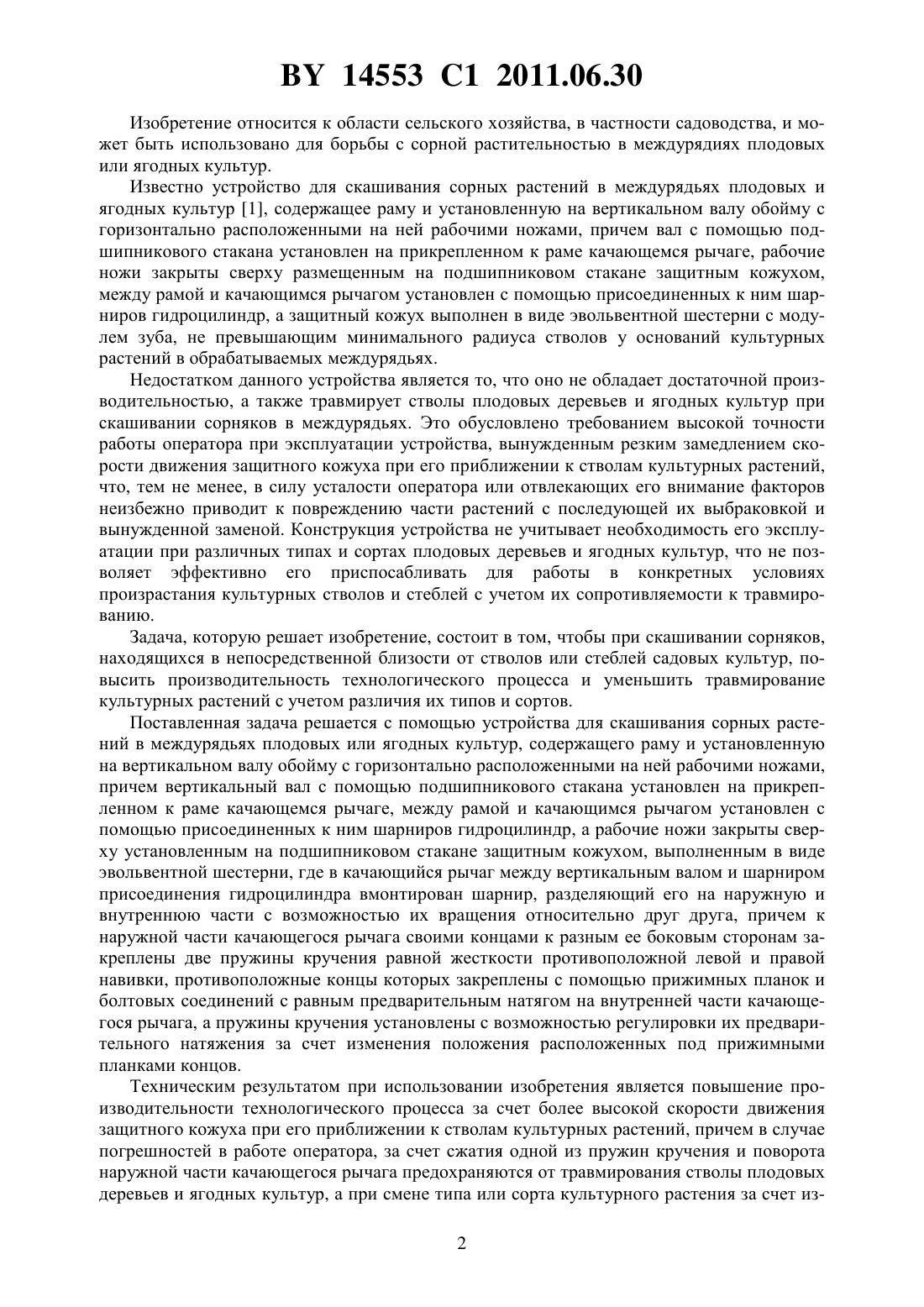 BY 14553 C1 2011.06.30

Изобретение относится к области сельского хозяйства, в частности садоводства, и может быть использовано для борьбы с сорной растительностью в междурядиях плодовых или ягодных культур.

Известно устройство для скашивания сорных растений в междурядьях плодовых и ягодных культур [1], содержащее раму и установленную на вертикальном валу обойму с горизонтально расположенными на ней рабочими ножами, причем вал с помощью подшипникового стакана установлен на прикрепленном к раме качающемся рычаге, рабочие ножи закрыты сверху размещенным на подшипниковом стакане защитным кожухом, между рамой и качающимся рычагом установлен с помощью присоединенных к ним шарниров гидроцилиндр, а защитный кожух выполнен в виде эвольвентной шестерни с модулем зуба, не превышающим минимального радиуса стволов у оснований культурных растений в обрабатываемых междурядьях.

Недостатком данного устройства является то, что оно не обладает достаточной производительностью, а также травмирует стволы плодовых деревьев и ягодных культур при скашивании сорняков в междурядьях. Это обусловлено требованием высокой точности работы оператора при эксплуатации устройства, вынужденным резким замедлением скорости движения защитного кожуха при его приближении к стволам культурных растений, что, тем не менее, в силу усталости оператора или отвлекающих его внимание факторов неизбежно приводит к повреждению части растений с последующей их выбраковкой и вынужденной заменой. Конструкция устройства не учитывает необходимость его эксплуатации при различных типах и сортах плодовых деревьев и ягодных культур, что не позволяет эффективно его приспосабливать для работы в конкретных условиях произрастания культурных стволов и стеблей с учетом их сопротивляемости к травмированию.

Задача, которую решает изобретение, состоит в том, чтобы при скашивании сорняков, находящихся в непосредственной близости от стволов или стеблей садовых культур, повысить производительность технологического процесса и уменьшить травмирование культурных растений с учетом различия их типов и сортов.

Поставленная задача решается с помощью устройства для скашивания сорных растений в междурядьях плодовых или ягодных культур, содержащего раму и установленную на вертикальном валу обойму с горизонтально расположенными на ней рабочими ножами, причем вертикальный вал с помощью подшипникового стакана установлен на прикрепленном к раме качающемся рычаге, между рамой и качающимся рычагом установлен с помощью присоединенных к ним шарниров гидроцилиндр, а рабочие ножи закрыты сверху установленным на подшипниковом стакане защитным кожухом, выполненным в виде эвольвентной шестерни, где в качающийся рычаг между вертикальным валом и шарниром присоединения гидроцилиндра вмонтирован шарнир, разделяющий его на наружную и внутреннюю части с возможностью их вращения относительно друг друга, причем к наружной части качающегося рычага своими концами к разным ее боковым сторонам закреплены две пружины кручения равной жесткости противоположной левой и правой навивки, противоположные концы которых закреплены с помощью прижимных планок и болтовых соединений с равным предварительным натягом на внутренней части качающегося рычага, а пружины кручения установлены с возможностью регулировки их предварительного натяжения за счет изменения положения расположенных под прижимными планками концов.

Техническим результатом при использовании изобретения является повышение производительности технологического процесса за счет более высокой скорости движения защитного кожуха при его приближении к стволам культурных растений, причем в случае погрешностей в работе оператора, за счет сжатия одной из пружин кручения и поворота наружной части качающегося рычага предохраняются от травмирования стволы плодовых деревьев и ягодных культур, а при смене типа или сорта культурного растения за счет из-

2